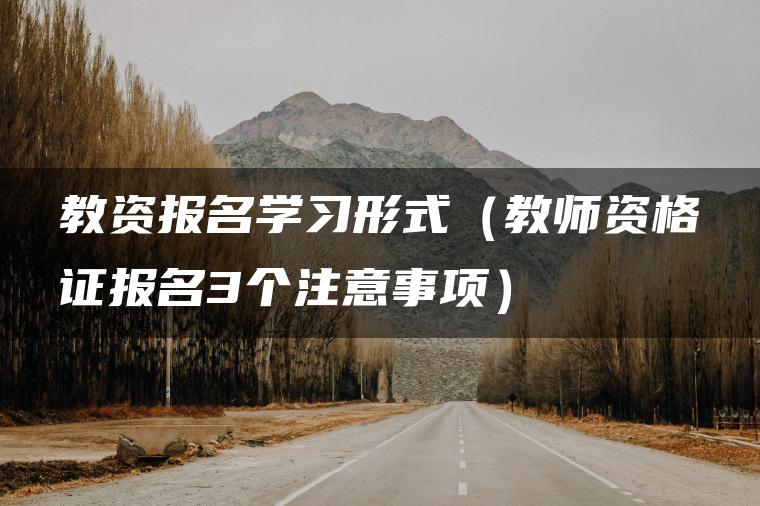 教资报名学习形式（教师资格证报名3个注意事项）